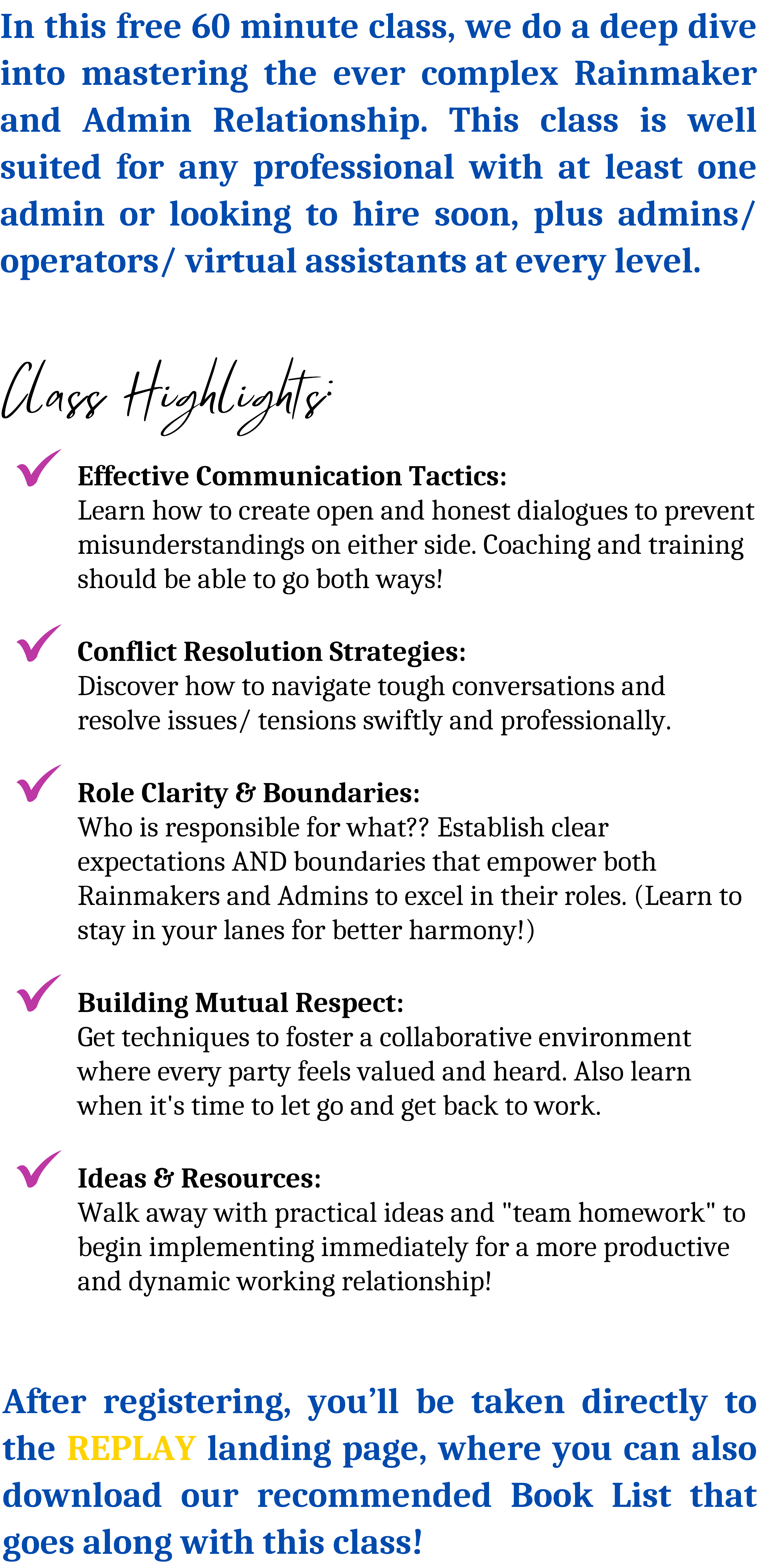 In this free 60 minute class, we do a deep dive into mastering the ever complex Rainmaker and Admin Relationship. This class is well suited for any professional with at least one admin or looking to hire soon, plus admins/ operators/ virtual assistants at every level.

Class Highlights:

✓ Effective Communication Tactics:
Learn how to create open and honest dialogues to prevent misunderstandings on either side. Coaching and training should be able to go both ways!

✓ Conflict Resolution Strategies:
Discover how to navigate tough conversations and resolve issues/ tensions swiftly and professionally.

✓ Role Clarity & Boundaries:
Who is responsible for what?? Establish clear expectations AND boundaries that empower both Rainmakers and Admins to excel in their roles. (Learn to stay in your lanes for better harmony!)

✓ Building Mutual Respect:
Get techniques to foster a collaborative environment where every party feels valued and heard. Also learn when it's time to let go and get back to work.

✓ Ideas & Resources:
Walk away with practical ideas and "team homework" to begin implementing immediately for a more productive and dynamic working relationship!

After registering, you'll be taken directly to the REPLAY landing page, where you can also download our recommended Book List that goes along with this class!